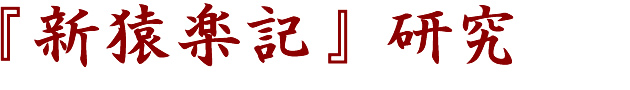 『新猿楽記』研究